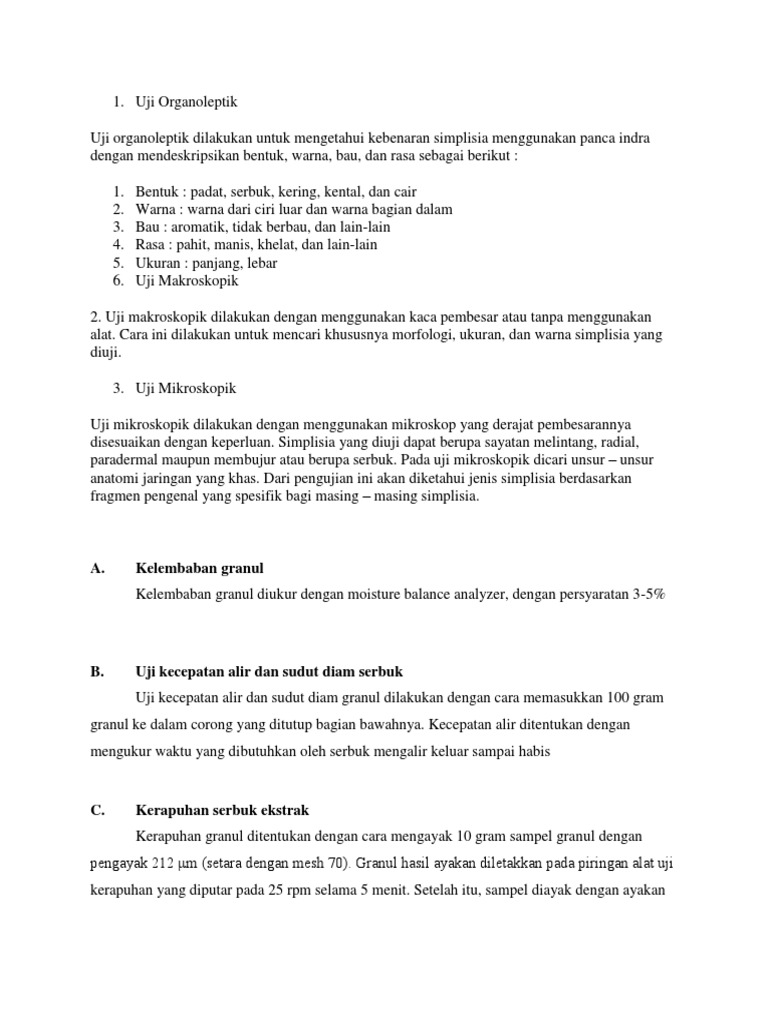 1. Uji Organoleptik

Uji organoleptik dilakukan untuk mengetahui kebenaran simplisia menggunakan panca indra dengan mendeskripsikan bentuk, warna, bau, dan rasa sebagai berikut :

1. Bentuk : padat, serbuk, kering, kental, dan cair
2. Warna : warna dari ciri luar dan warna bagian dalam
3. Bau : aromatik, tidak berbau, dan lain-lain
4. Rasa : pahit, manis, khelat, dan lain-lain
5. Ukuran : panjang, lebar
6. Uji Makroskopik

2. Uji makroskopik dilakukan dengan menggunakan kaca pembesar atau tanpa menggunakan alat. Cara ini dilakukan untuk mencari khususnya morfologi, ukuran, dan warna simplisia yang diuji.

3. Uji Mikroskopik

Uji mikroskopik dilakukan dengan menggunakan mikroskop yang derajat pembesarannya disesuaikan dengan keperluan. Simplisia yang diuji dapat berupa sayatan melintang, radial, paradermal maupun membujur atau berupa serbuk. Pada uji mikroskopik dicari unsur – unsur anatomi jaringan yang khas. Dari pengujian ini akan diketahui jenis simplisia berdasarkan fragmen pengenal yang spesifik bagi masing – masing simplisia.

A. Kelembaban granul

Kelembaban granul diukur dengan moisture balance analyzer, dengan persyaratan 3-5%

B. Uji kecepatan alir dan sudut diam serbuk

Uji kecepatan alir dan sudut diam granul dilakukan dengan cara memasukkan 100 gram granul ke dalam corong yang ditutup bagian bawahnya. Kecepatan alir ditentukan dengan mengukur waktu yang dibutuhkan oleh serbuk mengalir keluar sampai habis

C. Kerapuhan serbuk ekstrak

Kerapuhan granul ditentukan dengan cara mengayak 10 gram sampel granul dengan pengayak 212 μm (setara dengan mesh 70). Granul hasil ayakan diletakkan pada piringan alat uji kerapuhan yang diputar pada 25 rpm selama 5 menit. Setelah itu, sampel diayak dengan ayakan